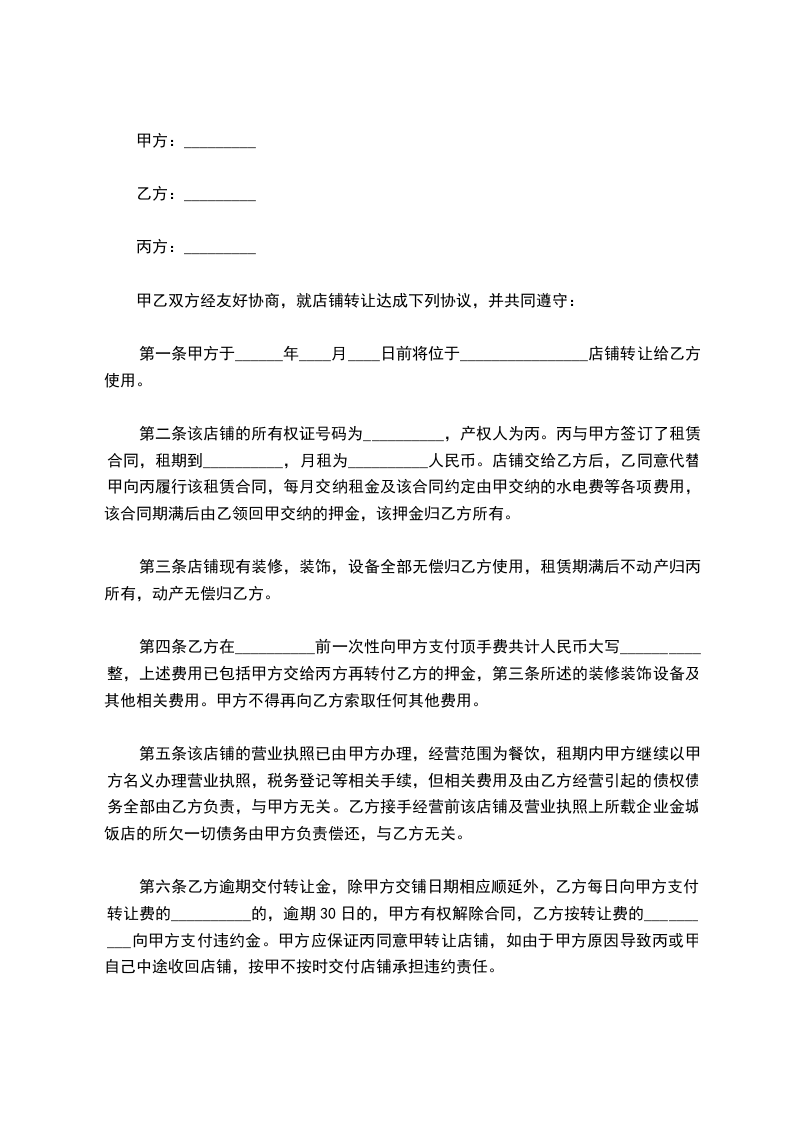 甲方：_________

乙方：_________

丙方：_________

甲乙双方经友好协商，就店铺转让达成下列协议，并共同遵守：

第一条甲方于______年____月____日前将位于________________店铺转让给乙方使用。

第二条该店铺的所有权证号码为__________，产权人为丙。丙与甲方签订了租赁合同，租期到__________，月租为__________人民币。店铺交给乙方后，乙同意代替甲向丙履行该租赁合同，每月交纳租金及该合同约定由甲交纳的水电费等各项费用，该合同期满后由乙领回甲交纳的押金，该押金归乙方所有。

第三条店铺现有装修，装饰，设备全部无偿归乙方使用，租赁期满后不动产归丙所有，动产无偿归乙方。

第四条乙方在__________前一次性向甲方支付顶手费共计人民币大写__________整，上述费用已包括甲方交给丙方再转付乙方的押金，第三条所述的装修装饰设备及其他相关费用。甲方不得再向乙方索取任何其他费用。

第五条该店铺的营业执照已由甲方办理，经营范围为餐饮，租期内甲方继续以甲方名义办理营业执照，税务登记等相关手续，但相关费用及由乙方经营引起的债权债务全部由乙方负责，与甲方无关。乙方接手经营前该店铺及营业执照上所载企业金城饭店的所欠一切债务由甲方负责偿还，与乙方无关。

第六条乙方逾期交付转让金，除甲方交铺日期相应顺延外，乙方每日向甲方支付转让费的__________的，逾期 30 日的，甲方有权解除合同，乙方按转让费的__________向甲方支付违约金。甲方应保证丙同意甲转让店铺，如由于甲方原因导致丙或甲自己中途收回店铺，按甲不按时交付店铺承担违约责任。